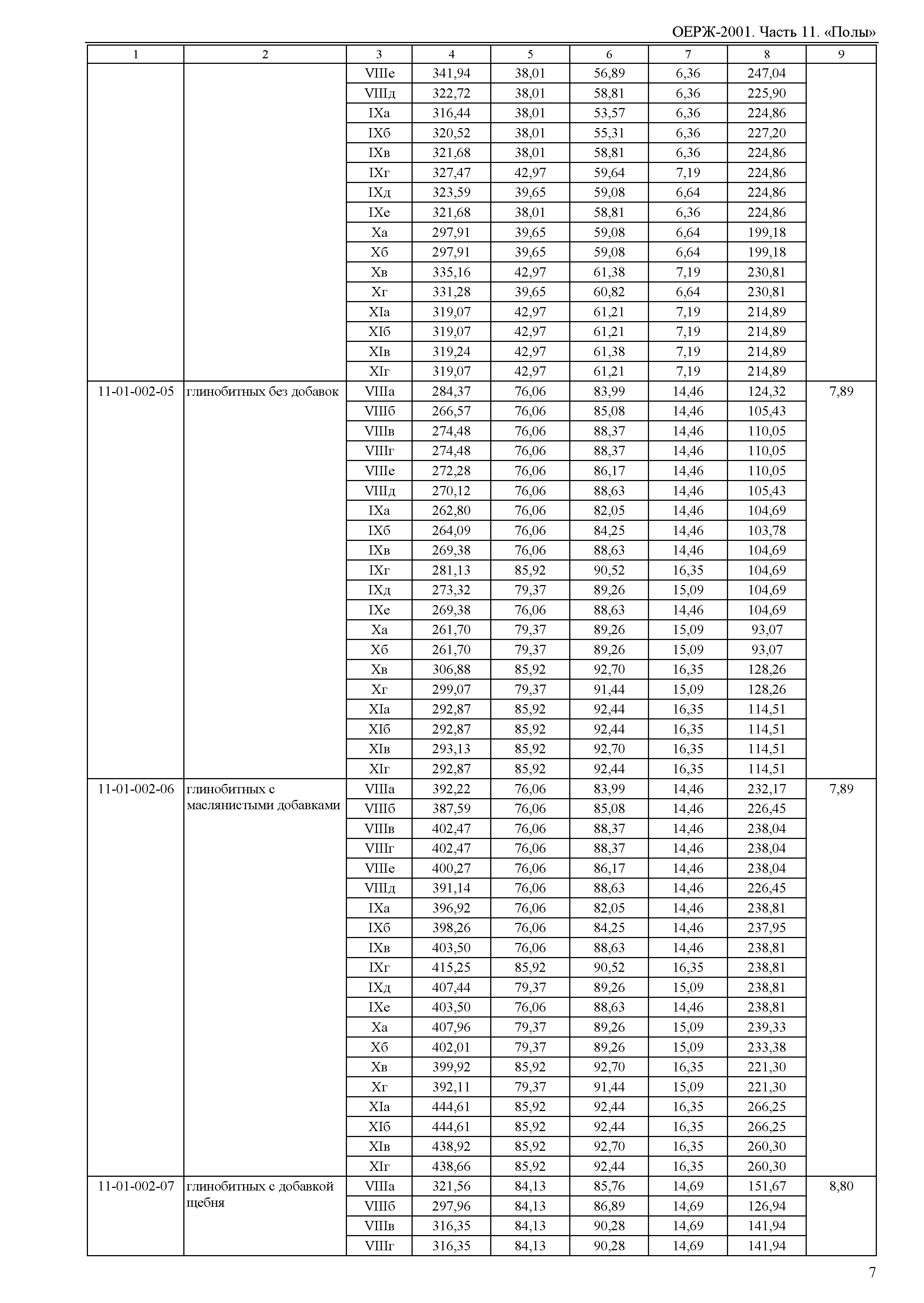 ОЕРЖ-2001. Часть 11. «Полы»

| 1 | 2 | 3 | 4 | 5 | 6 | 7 | 8 | 9 |
|---|---|---|---|---|---|---|---|---|
| | | VIIIе | 341,94 | 38,01 | 56,89 | 6,36 | 247,04 | |
| | | VIIIд | 322,72 | 38,01 | 58,81 | 6,36 | 225,90 | |
| | | IXа | 316,44 | 38,01 | 53,57 | 6,36 | 224,86 | |
| | | IXб | 320,52 | 38,01 | 55,31 | 6,36 | 227,20 | |
| | | IXв | 321,68 | 38,01 | 58,81 | 6,36 | 224,86 | |
| | | IXг | 327,47 | 42,97 | 59,64 | 7,19 | 224,86 | |
| | | IXд | 323,59 | 39,65 | 59,08 | 6,64 | 224,86 | |
| | | IXе | 321,68 | 38,01 | 58,81 | 6,36 | 224,86 | |
| | | Xа | 297,91 | 39,65 | 59,08 | 6,64 | 199,18 | |
| | | Xб | 297,91 | 39,65 | 59,08 | 6,64 | 199,18 | |
| | | Xв | 335,16 | 42,97 | 61,38 | 7,19 | 230,81 | |
| | | Xг | 331,28 | 39,65 | 60,82 | 6,64 | 230,81 | |
| | | XIа | 319,07 | 42,97 | 61,21 | 7,19 | 214,89 | |
| | | XIб | 319,07 | 42,97 | 61,21 | 7,19 | 214,89 | |
| | | XIв | 319,24 | 42,97 | 61,38 | 7,19 | 214,89 | |
| | | XIг | 319,07 | 42,97 | 61,21 | 7,19 | 214,89 | |
| 11-01-002-05 | глинобитных без добавок | VIIIа | 284,37 | 76,06 | 83,99 | 14,46 | 124,32 | 7,89 |
| | | VIIIб | 266,57 | 76,06 | 85,08 | 14,46 | 105,43 | |
| | | VIIIв | 274,48 | 76,06 | 88,37 | 14,46 | 110,05 | |
| | | VIIIг | 274,48 | 76,06 | 88,37 | 14,46 | 110,05 | |
| | | VIIIе | 272,28 | 76,06 | 86,17 | 14,46 | 110,05 | |
| | | VIIIд | 270,12 | 76,06 | 88,63 | 14,46 | 105,43 | |
| | | IXа | 262,80 | 76,06 | 82,05 | 14,46 | 104,69 | |
| | | IXб | 264,09 | 76,06 | 84,25 | 14,46 | 103,78 | |
| | | IXв | 269,38 | 76,06 | 88,63 | 14,46 | 104,69 | |
| | | IXг | 281,13 | 85,92 | 90,52 | 16,35 | 104,69 | |
| | | IXд | 273,32 | 79,37 | 89,26 | 15,09 | 104,69 | |
| | | IXе | 269,38 | 76,06 | 88,63 | 14,46 | 104,69 | |
| | | Xа | 261,70 | 79,37 | 89,26 | 15,09 | 93,07 | |
| | | Xб | 261,70 | 79,37 | 89,26 | 15,09 | 93,07 | |
| | | Xв | 306,88 | 85,92 | 92,70 | 16,35 | 128,26 | |
| | | Xг | 299,07 | 79,37 | 91,44 | 15,09 | 128,26 | |
| | | XIа | 292,87 | 85,92 | 92,44 | 16,35 | 114,51 | |
| | | XIб | 292,87 | 85,92 | 92,44 | 16,35 | 114,51 | |
| | | XIв | 293,13 | 85,92 | 92,70 | 16,35 | 114,51 | |
| | | XIг | 292,87 | 85,92 | 92,44 | 16,35 | 114,51 | |
| 11-01-002-06 | глинобитных с маслянистыми добавками | VIIIа | 392,22 | 76,06 | 83,99 | 14,46 | 232,17 | 7,89 |
| | | VIIIб | 387,59 | 76,06 | 85,08 | 14,46 | 226,45 | |
| | | VIIIв | 402,47 | 76,06 | 88,37 | 14,46 | 238,04 | |
| | | VIIIг | 402,47 | 76,06 | 88,37 | 14,46 | 238,04 | |
| | | VIIIе | 400,27 | 76,06 | 86,17 | 14,46 | 238,04 | |
| | | VIIIд | 391,14 | 76,06 | 88,63 | 14,46 | 226,45 | |
| | | IXа | 396,92 | 76,06 | 82,05 | 14,46 | 238,81 | |
| | | IXб | 398,26 | 76,06 | 84,25 | 14,46 | 237,95 | |
| | | IXв | 403,50 | 76,06 | 88,63 | 14,46 | 238,81 | |
| | | IXг | 415,25 | 85,92 | 90,52 | 16,35 | 238,81 | |
| | | IXд | 407,44 | 79,37 | 89,26 | 15,09 | 238,81 | |
| | | IXе | 403,50 | 76,06 | 88,63 | 14,46 | 238,81 | |
| | | Xа | 407,96 | 79,37 | 89,26 | 15,09 | 239,33 | |
| | | Xб | 402,01 | 79,37 | 89,26 | 15,09 | 233,38 | |
| | | Xв | 399,92 | 85,92 | 92,70 | 16,35 | 221,30 | |
| | | Xг | 392,11 | 79,37 | 91,44 | 15,09 | 221,30 | |
| | | XIа | 444,61 | 85,92 | 92,44 | 16,35 | 266,25 | |
| | | XIб | 444,61 | 85,92 | 92,44 | 16,35 | 266,25 | |
| | | XIв | 438,92 | 85,92 | 92,70 | 16,35 | 260,30 | |
| | | XIг | 438,66 | 85,92 | 92,44 | 16,35 | 260,30 | |
| 11-01-002-07 | глинобитных с добавкой щебня | VIIIа | 321,56 | 84,13 | 85,76 | 14,69 | 151,67 | 8,80 |
| | | VIIIб | 297,96 | 84,13 | 86,89 | 14,69 | 126,94 | |
| | | VIIIв | 316,35 | 84,13 | 90,28 | 14,69 | 141,94 | |
| | | VIIIг | 316,35 | 84,13 | 90,28 | 14,69 | 141,94 | |

7